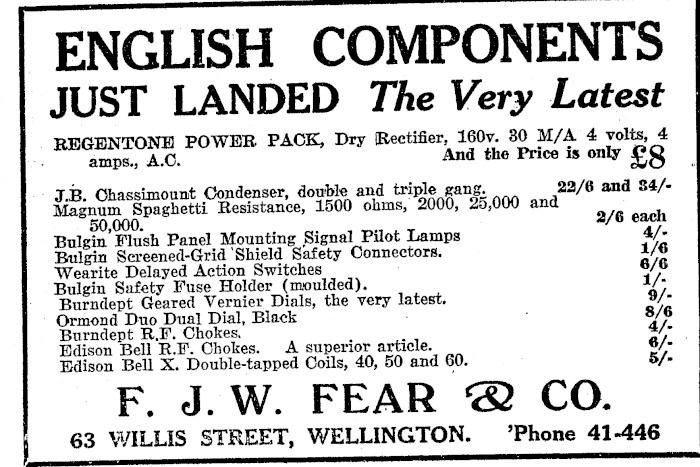 ENGLISH COMPONENTS

JUST LANDED The Very Latest

REGENTONE POWER PACK, Dry Rectifier, 160v. 30 M/A 4 volts, 4 amps., A.C. And the Price is only £8

J.B. Chassimount Condenser, double and triple gang. 22/6 and 34/-
Magnum Spaghetti Resistance, 1500 ohms, 2000, 25,000 and 50,000. 2/6 each
Bulgin Flush Panel Mounting Signal Pilot Lamps 4/-
Bulgin Screened-Grid Shield Safety Connectors. 1/6
Wearite Delayed Action Switches 6/6
Bulgin Safety Fuse Holder (moulded). 1/-
Burndept Geared Vernier Dials, the very latest. 9/-
Ormond Duo Dual Dial, Black 8/6
Burndept R.F. Chokes. 4/-
Edison Bell R.F. Chokes. A superior article. 6/-
Edison Bell X. Double-tapped Coils, 40, 50 and 60. 5/-

F. J. W. FEAR & CO.

63 WILLIS STREET, WELLINGTON. 'Phone 41-446